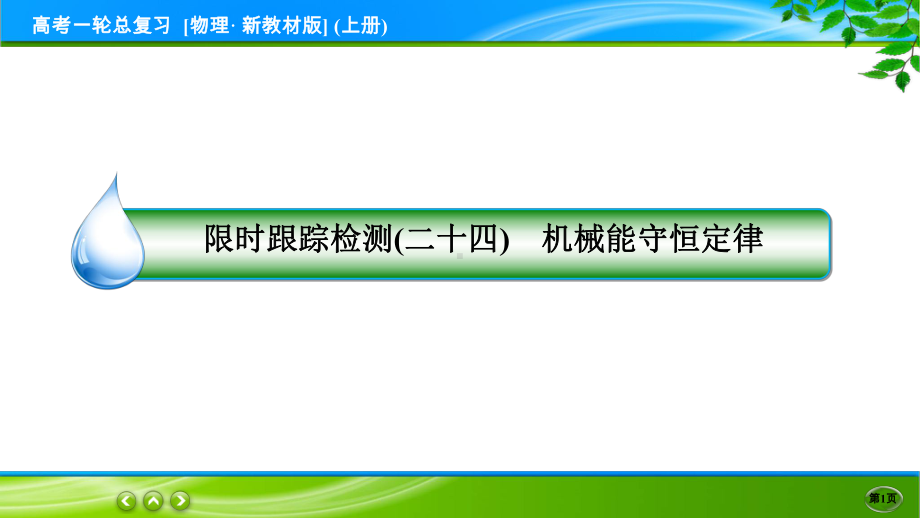 高考一轮总复习 [物理· 新教材版] (上册)

限时跟踪检测(二十四) 机械能守恒定律

第1页